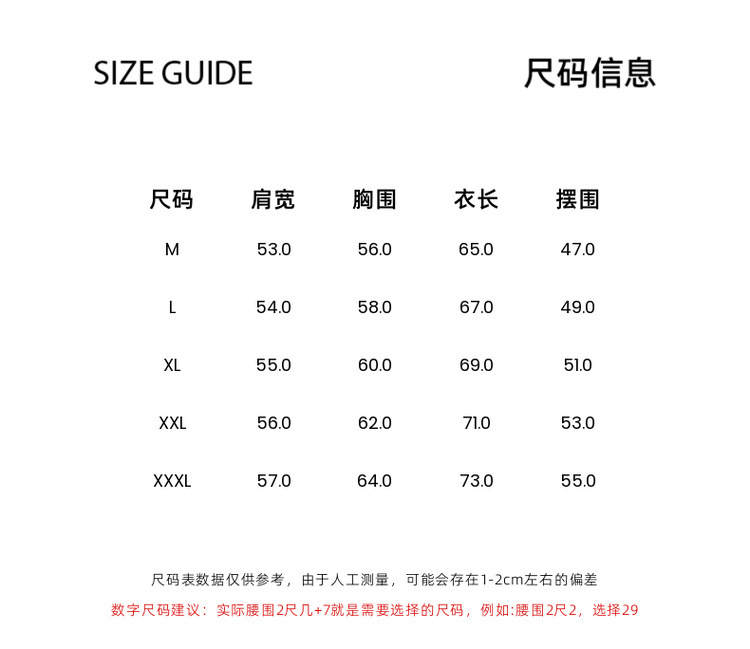 SIZE GUIDE

尺码信息

| 尺码 | 肩宽 | 胸围 | 衣长 | 摆围 |
|---|---|---|---|---|
| M | 53.0 | 56.0 | 65.0 | 47.0 |
| L | 54.0 | 58.0 | 67.0 | 49.0 |
| XL | 55.0 | 60.0 | 69.0 | 51.0 |
| XXL | 56.0 | 62.0 | 71.0 | 53.0 |
| XXXL | 57.0 | 64.0 | 73.0 | 55.0 |

尺码表数据仅供参考，由于人工测量，可能会存在1-2cm左右的偏差

数字尺码建议：实际腰围2尺几+7就是需要选择的尺码，例如:腰围2尺2，选择29